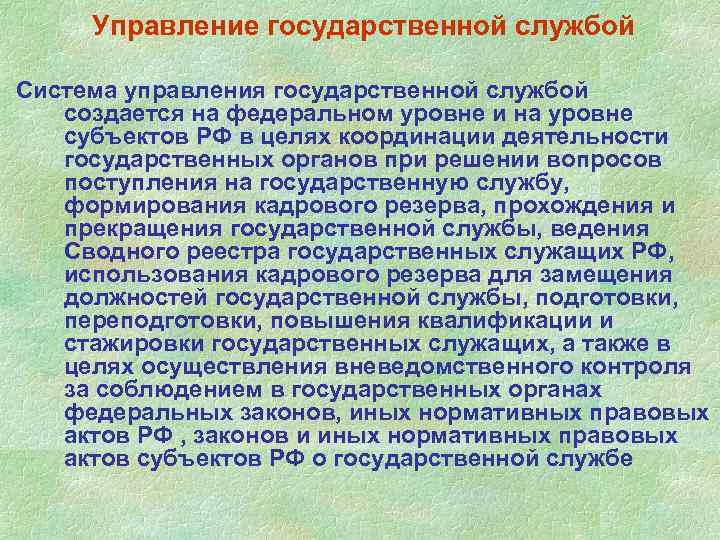 Управление государственной службой

Система управления государственной службой создается на федеральном уровне и на уровне субъектов РФ в целях координации деятельности государственных органов при решении вопросов поступления на государственную службу, формирования кадрового резерва, прохождения и прекращения государственной службы, ведения Сводного реестра государственных служащих РФ, использования кадрового резерва для замещения должностей государственной службы, подготовки, переподготовки, повышения квалификации и стажировки государственных служащих, а также в целях осуществления вневедомственного контроля за соблюдением в государственных органах федеральных законов, иных нормативных правовых актов РФ , законов и иных нормативных правовых актов субъектов РФ о государственной службе